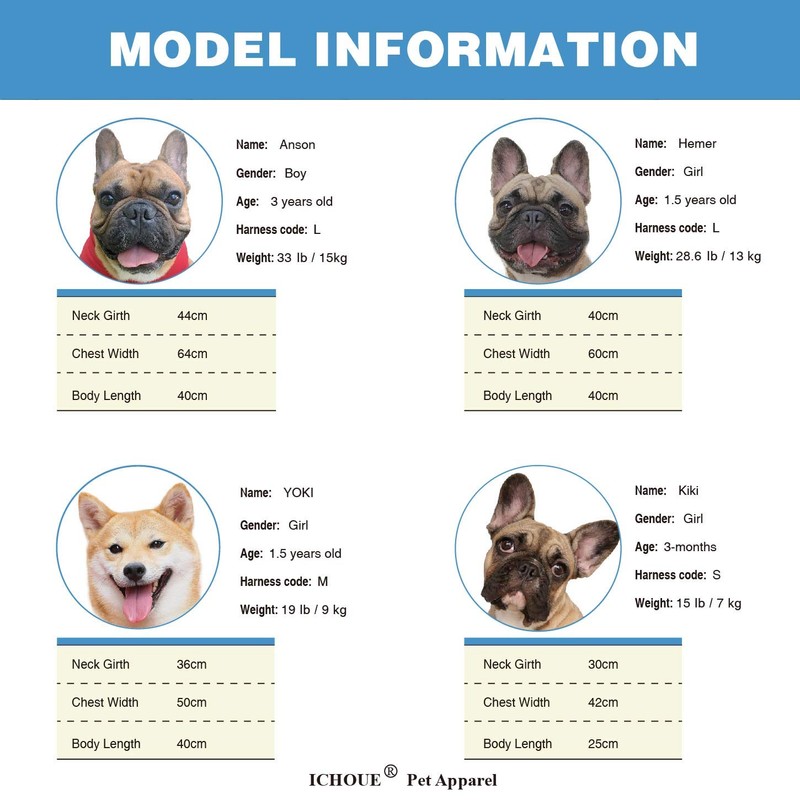 MODEL INFORMATION

Name: Anson
Gender: Boy
Age: 3 years old
Harness code: L
Weight: 33 lb / 15kg

| Neck Girth | 44cm |
|---|---|
| Chest Width | 64cm |
| Body Length | 40cm |

Name: Hemer
Gender: Girl
Age: 1.5 years old
Harness code: L
Weight: 28.6 lb / 13 kg

| Neck Girth | 40cm |
|---|---|
| Chest Width | 60cm |
| Body Length | 40cm |

Name: YOKI
Gender: Girl
Age: 1.5 years old
Harness code: M
Weight: 19 lb / 9 kg

| Neck Girth | 36cm |
|---|---|
| Chest Width | 50cm |
| Body Length | 40cm |

Name: Kiki
Gender: Girl
Age: 3-months
Harness code: S
Weight: 15 lb / 7 kg

| Neck Girth | 30cm |
|---|---|
| Chest Width | 42cm |
| Body Length | 25cm |

ICHOUE® Pet Apparel